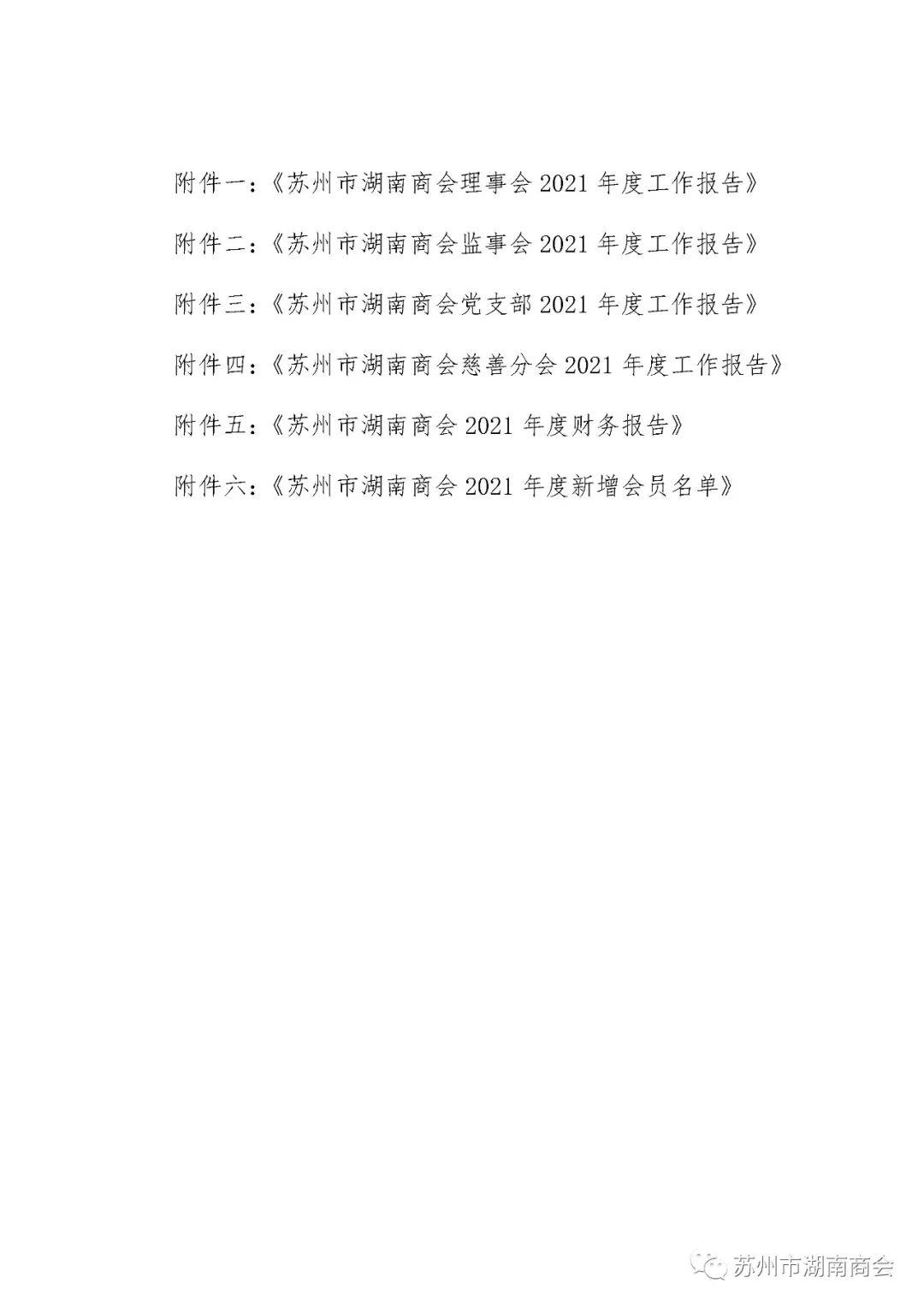 附件一：《苏州市湖南商会理事会 2021 年度工作报告》

附件二：《苏州市湖南商会监事会 2021 年度工作报告》

附件三：《苏州市湖南商会党支部 2021 年度工作报告》

附件四：《苏州市湖南商会慈善分会 2021 年度工作报告》

附件五：《苏州市湖南商会 2021 年度财务报告》

附件六：《苏州市湖南商会 2021 年度新增会员名单》

苏州市湖南商会